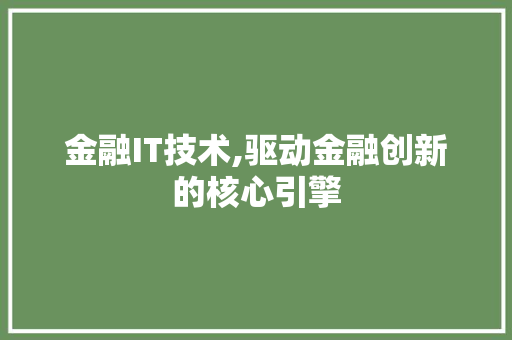 金融IT技术,驱动金融创新的核心引擎